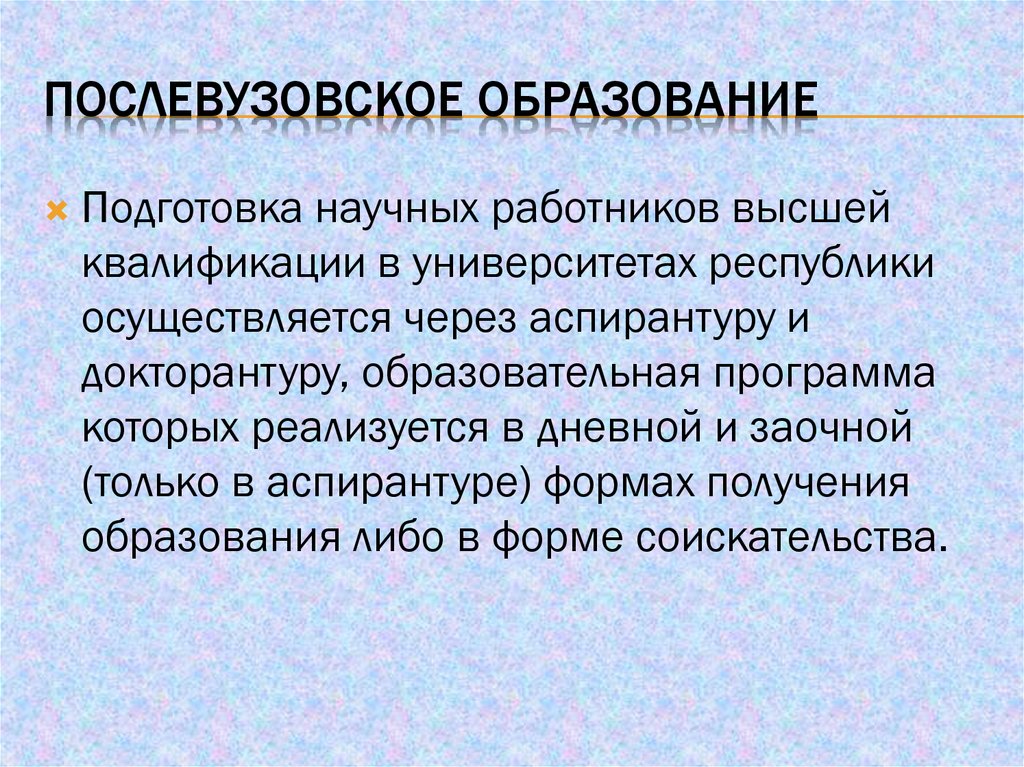 ПОСЛЕВУЗОВСКОЕ ОБРАЗОВАНИЕ

Подготовка научных работников высшей квалификации в университетах республики осуществляется через аспирантуру и докторантуру, образовательная программа которых реализуется в дневной и заочной (только в аспирантуре) формах получения образования либо в форме соискательства.